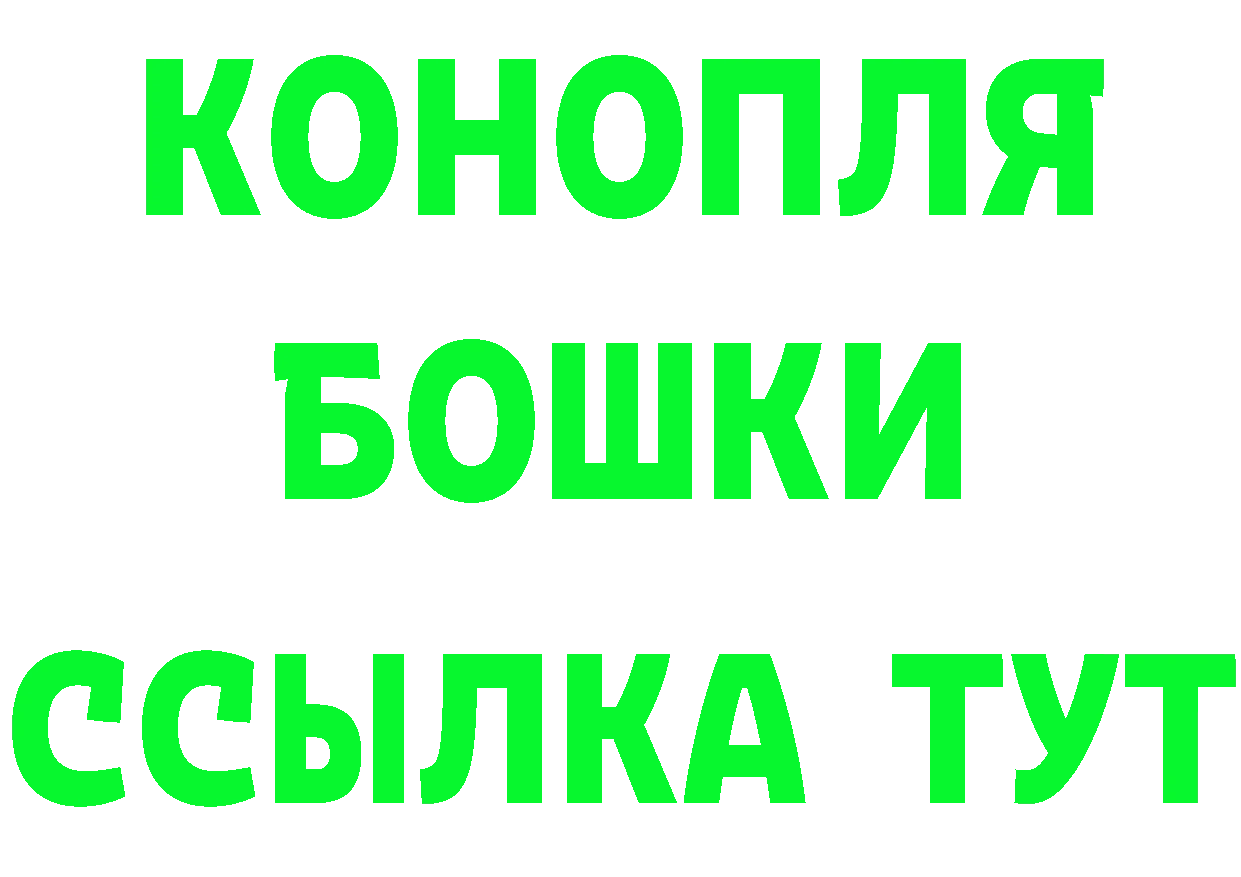 КОНОПЛЯ

БОШКИ

ССЫЛКА ТУТ